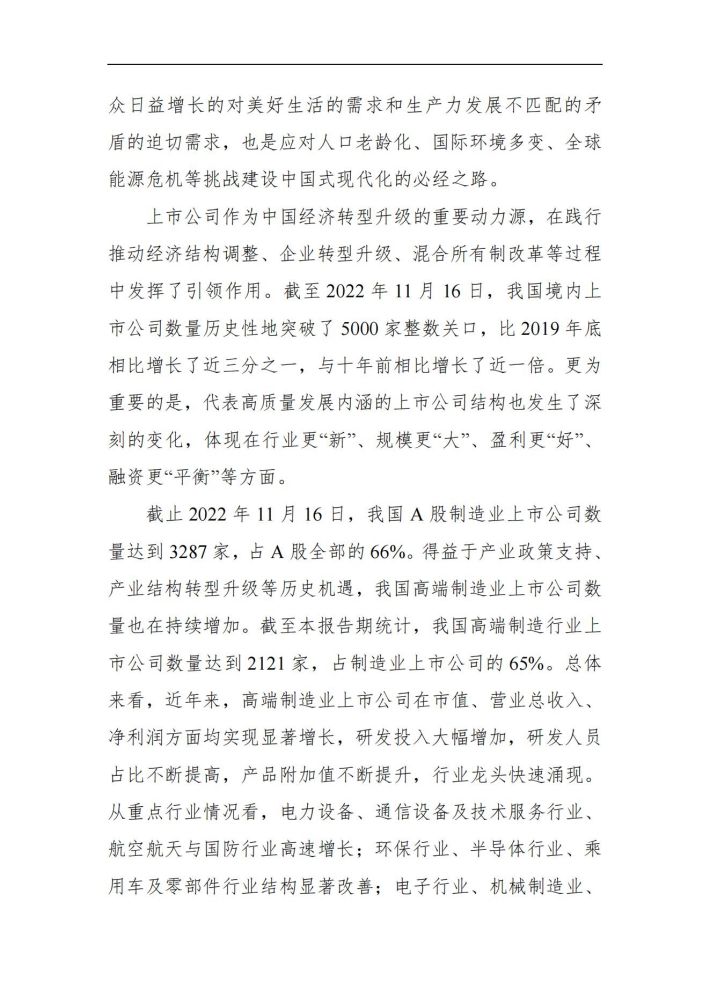 众日益增长的对美好生活的需求和生产力发展不匹配的矛盾的迫切需求，也是应对人口老龄化、国际环境多变、全球能源危机等挑战建设中国式现代化的必经之路。

上市公司作为中国经济转型升级的重要动力源，在践行推动经济结构调整、企业转型升级、混合所有制改革等过程中发挥了引领作用。截至 2022 年 11 月 16 日，我国境内上市公司数量历史性地突破了 5000 家整数关口，比 2019 年底相比增长了近三分之一，与十年前相比增长了近一倍。更为重要的是，代表高质量发展内涵的上市公司结构也发生了深刻的变化，体现在行业更“新”、规模更“大”、盈利更“好”、融资更“平衡”等方面。

截止 2022 年 11 月 16 日，我国 A 股制造业上市公司数量达到 3287 家，占 A 股全部的 66%。得益于产业政策支持、产业结构转型升级等历史机遇，我国高端制造业上市公司数量也在持续增加。截至本报告期统计，我国高端制造行业上市公司数量达到 2121 家，占制造业上市公司的 65%。总体来看，近年来，高端制造业上市公司在市值、营业总收入、净利润方面均实现显著增长，研发投入大幅增加，研发人员占比不断提高，产品附加值不断提升，行业龙头快速涌现。从重点行业情况看，电力设备、通信设备及技术服务行业、航空航天与国防行业高速增长；环保行业、半导体行业、乘用车及零部件行业结构显著改善；电子行业、机械制造业、